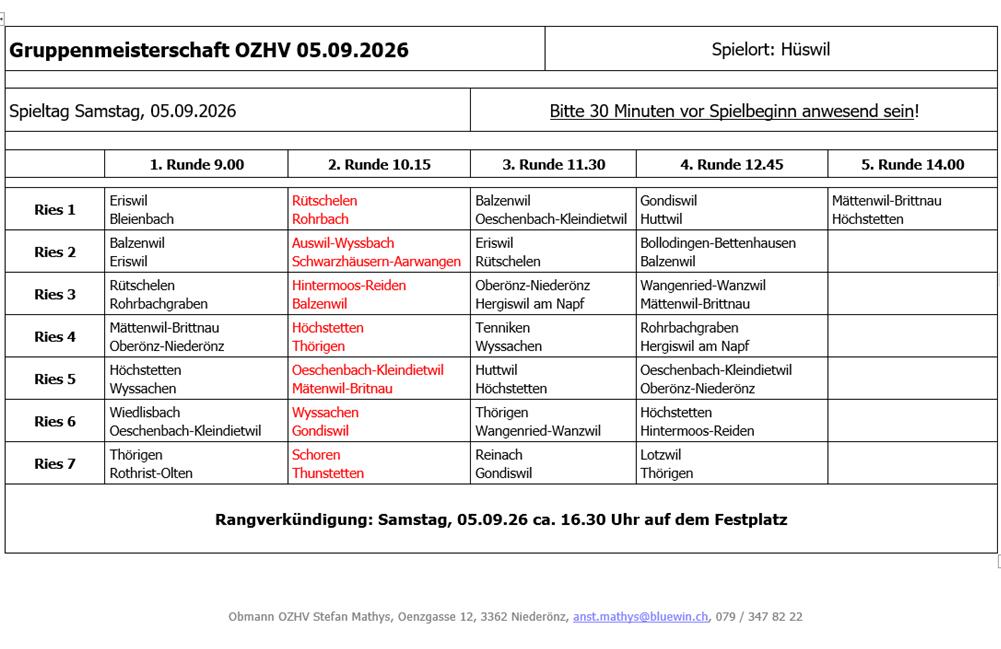 Gruppenmeisterschaft OZHV 05.09.2026

Spielort: Hüswil

Spieltag Samstag, 05.09.2026

Bitte 30 Minuten vor Spielbeginn anwesend sein!

| | 1. Runde 9.00 | 2. Runde 10.15 | 3. Runde 11.30 | 4. Runde 12.45 | 5. Runde 14.00 |
|---|---|---|---|---|---|
| Ries 1 | Eriswil Bleienbach | Rütschelen Rohrbach | Balzenwil Oeschenbach-Kleindietwil | Gondiswil Huttwil | Mättenwil-Brittnau Höchstetten |
| Ries 2 | Balzenwil Eriswil | Auswil-Wyssbach Schwarzhäusern-Aarwangen | Eriswil Rütschelen | Bollodingen-Bettenhausen Balzenwil | |
| Ries 3 | Rütschelen Rohrbachgraben | Hintermoos-Reiden Balzenwil | Oberönz-Niederönz Hergiswil am Napf | Wangenried-Wanzwil Mättenwil-Brittnau | |
| Ries 4 | Mättenwil-Brittnau Oberönz-Niederönz | Höchstetten Thörigen | Tenniken Wyssachen | Rohrbachgraben Hergiswil am Napf | |
| Ries 5 | Höchstetten Wyssachen | Oeschenbach-Kleindietwil Mätenwil-Britnau | Huttwil Höchstetten | Oeschenbach-Kleindietwil Oberönz-Niederönz | |
| Ries 6 | Wiedlisbach Oeschenbach-Kleindietwil | Wyssachen Gondiswil | Thörigen Wangenried-Wanzwil | Höchstetten Hintermoos-Reiden | |
| Ries 7 | Thörigen Rothrist-Olten | Schoren Thunstetten | Reinach Gondiswil | Lotzwil Thörigen | |

Rangverkündigung: Samstag, 05.09.26 ca. 16.30 Uhr auf dem Festplatz

Obmann OZHV Stefan Mathys, Oenzgasse 12, 3362 Niederönz, anst.mathys@bluewin.ch, 079 / 347 82 22